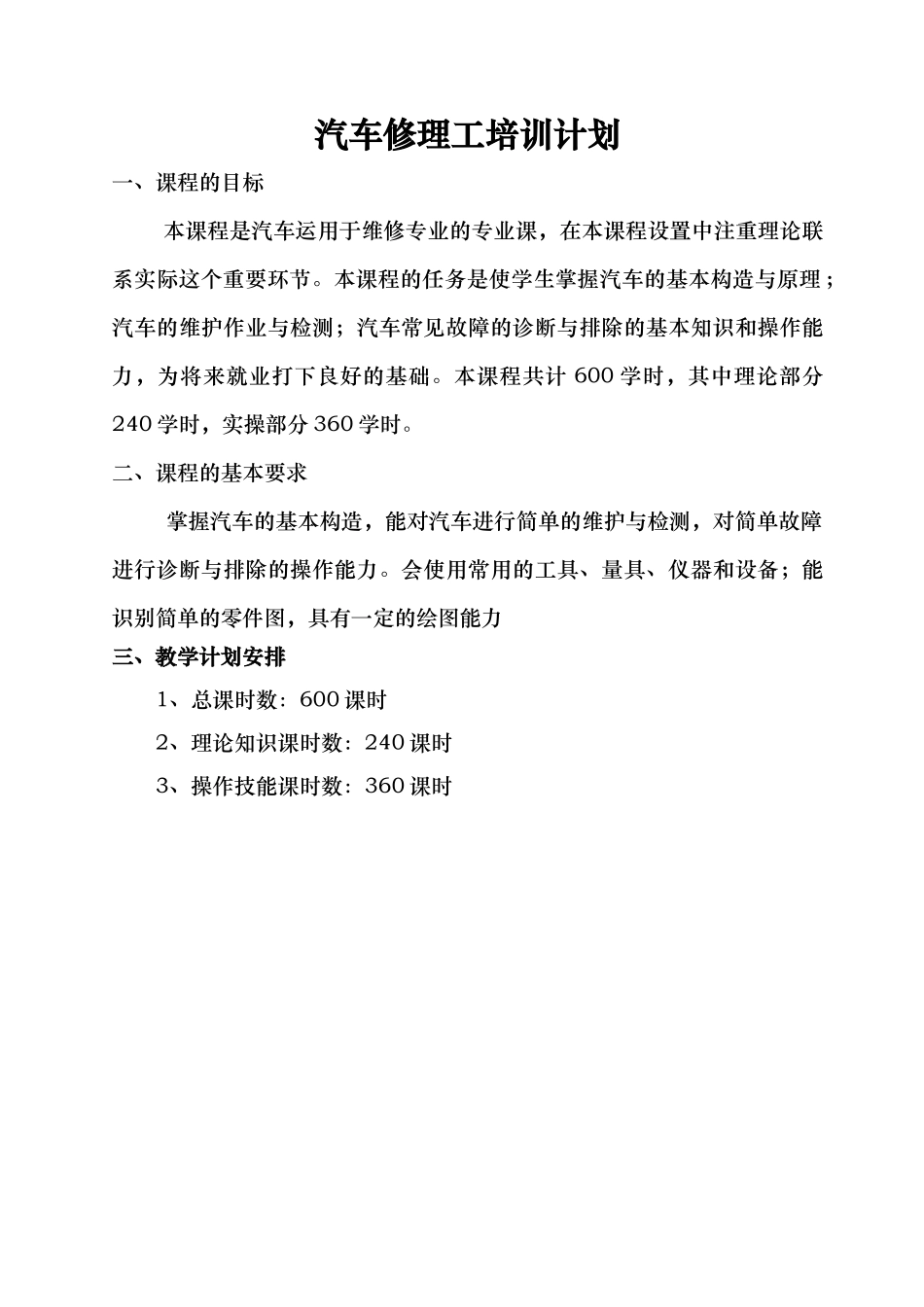 汽车修理工培训计划

一、课程的目标

本课程是汽车运用于维修专业的专业课，在本课程设置中注重理论联系实际这个重要环节。本课程的任务是使学生掌握汽车的基本构造与原理；汽车的维护作业与检测；汽车常见故障的诊断与排除的基本知识和操作能力，为将来就业打下良好的基础。本课程共计 600 学时，其中理论部分 240 学时，实操部分 360 学时。

二、课程的基本要求

掌握汽车的基本构造，能对汽车进行简单的维护与检测，对简单故障进行诊断与排除的操作能力。会使用常用的工具、量具、仪器和设备；能识别简单的零件图，具有一定的绘图能力

三、教学计划安排

1、总课时数：600 课时

2、理论知识课时数：240 课时

3、操作技能课时数：360 课时